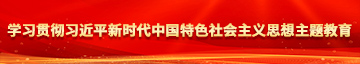 学习贯彻习近平新时代中国特色社会主义思想主题教育